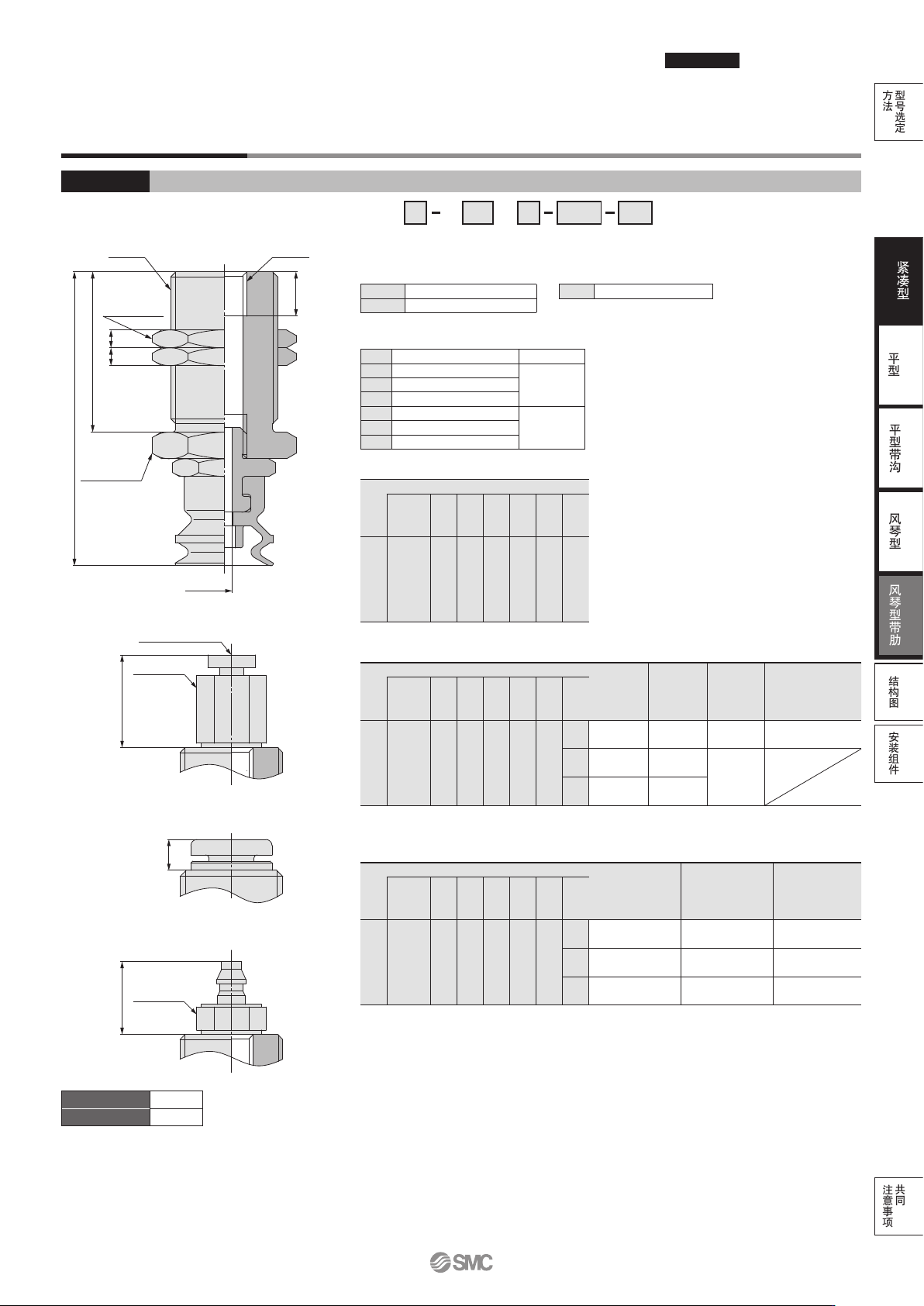 型号选定方法

紧凑型

平型

平型带沟

风琴型

风琴型带肋

结构图

安装组件

共同注意事项

SMC